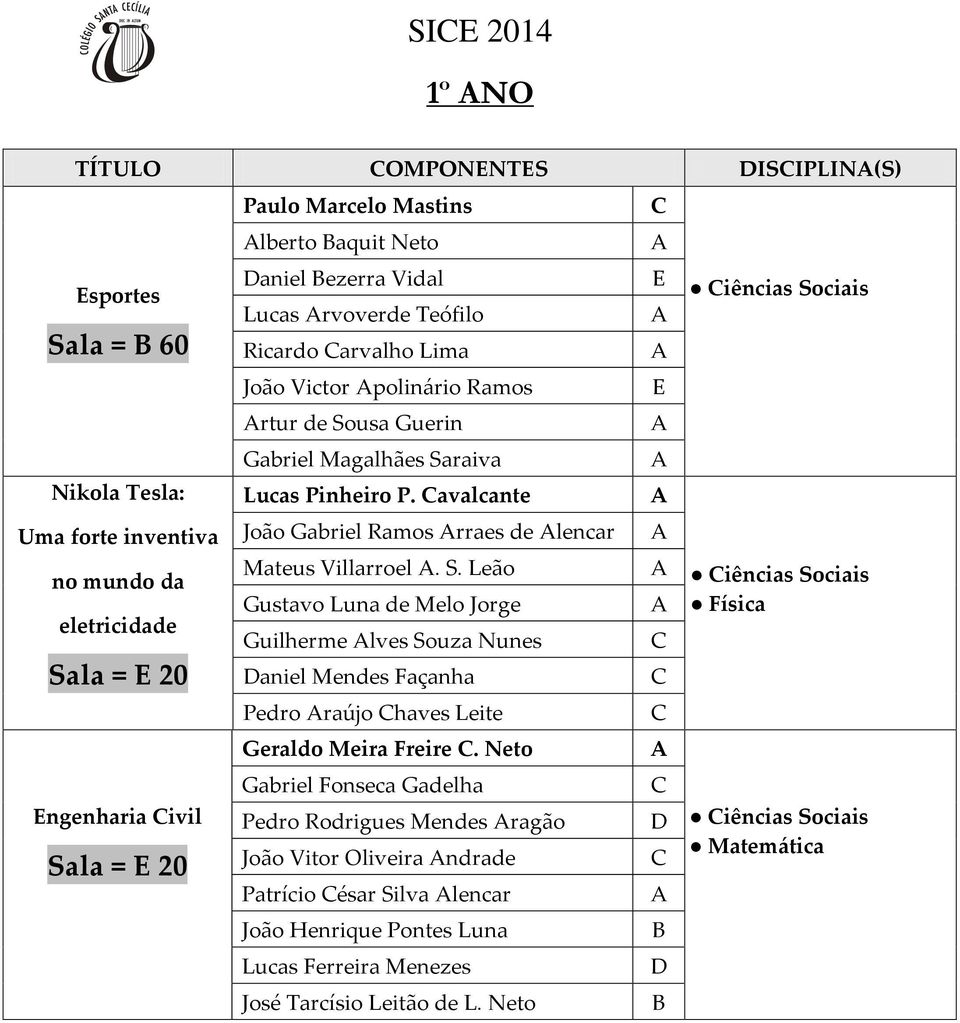 COLÉGIO SANTA CECÍLIA

SICE 2014

1º ANO

| TÍTULO | COMPONENTES | | DISCIPLINA(S) |
|---|---|---|---|
| Esportes Sala = B 60 | Paulo Marcelo Mastins | C | ● Ciências Sociais |
| | Alberto Baquit Neto | A | |
| | Daniel Bezerra Vidal | E | |
| | Lucas Arvoverde Teófilo | A | |
| | Ricardo Carvalho Lima | A | |
| | João Victor Apolinário Ramos | E | |
| | Artur de Sousa Guerin | A | |
| | Gabriel Magalhães Saraiva | A | |
| Nikola Tesla: Uma forte inventiva no mundo da eletricidade Sala = E 20 | Lucas Pinheiro P. Cavalcante | A | ● Ciências Sociais ● Física |
| | João Gabriel Ramos Arraes de Alencar | A | |
| | Mateus Villarroel A. S. Leão | A | |
| | Gustavo Luna de Melo Jorge | A | |
| | Guilherme Alves Souza Nunes | C | |
| | Daniel Mendes Façanha | C | |
| | Pedro Araújo Chaves Leite | C | |
| Engenharia Civil Sala = E 20 | Geraldo Meira Freire C. Neto | A | ● Ciências Sociais ● Matemática |
| | Gabriel Fonseca Gadelha | C | |
| | Pedro Rodrigues Mendes Aragão | D | |
| | João Vitor Oliveira Andrade | C | |
| | Patrício César Silva Alencar | A | |
| | João Henrique Pontes Luna | B | |
| | Lucas Ferreira Menezes | D | |
| | José Tarcísio Leitão de L. Neto | B | |